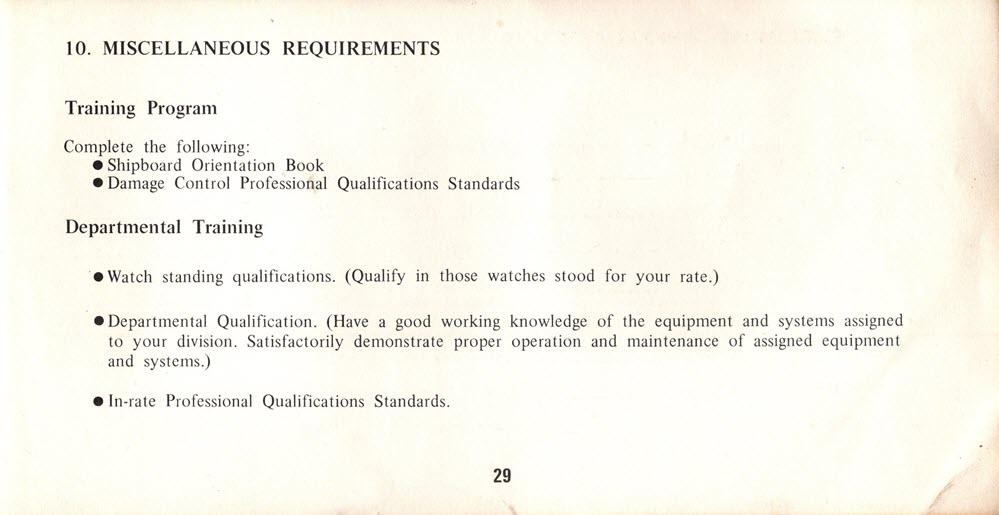 10. MISCELLANEOUS REQUIREMENTS

Training Program

Complete the following:
● Shipboard Orientation Book
● Damage Control Professional Qualifications Standards

Departmental Training

● Watch standing qualifications. (Qualify in those watches stood for your rate.)

● Departmental Qualification. (Have a good working knowledge of the equipment and systems assigned to your division. Satisfactorily demonstrate proper operation and maintenance of assigned equipment and systems.)

● In-rate Professional Qualifications Standards.

29